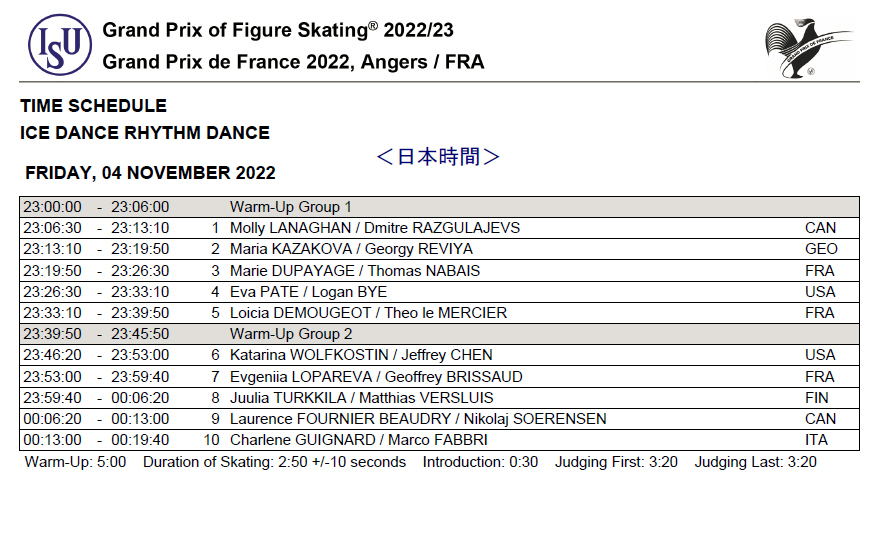 ISU

Grand Prix of Figure Skating® 2022/23
Grand Prix de France 2022, Angers / FRA

GRAND PRIX DE FRANCE

TIME SCHEDULE
ICE DANCE RHYTHM DANCE

＜日本時間＞

FRIDAY, 04 NOVEMBER 2022

| | | | |
|---|---|---|---|
| 23:00:00 - 23:06:00 | | Warm-Up Group 1 | |
| 23:06:30 - 23:13:10 | 1 | Molly LANAGHAN / Dmitre RAZGULAJEVS | CAN |
| 23:13:10 - 23:19:50 | 2 | Maria KAZAKOVA / Georgy REVIYA | GEO |
| 23:19:50 - 23:26:30 | 3 | Marie DUPAYAGE / Thomas NABAIS | FRA |
| 23:26:30 - 23:33:10 | 4 | Eva PATE / Logan BYE | USA |
| 23:33:10 - 23:39:50 | 5 | Loicia DEMOUGEOT / Theo le MERCIER | FRA |
| 23:39:50 - 23:45:50 | | Warm-Up Group 2 | |
| 23:46:20 - 23:53:00 | 6 | Katarina WOLFKOSTIN / Jeffrey CHEN | USA |
| 23:53:00 - 23:59:40 | 7 | Evgeniia LOPAREVA / Geoffrey BRISSAUD | FRA |
| 23:59:40 - 00:06:20 | 8 | Juulia TURKKILA / Matthias VERSLUIS | FIN |
| 00:06:20 - 00:13:00 | 9 | Laurence FOURNIER BEAUDRY / Nikolaj SOERENSEN | CAN |
| 00:13:00 - 00:19:40 | 10 | Charlene GUIGNARD / Marco FABBRI | ITA |

Warm-Up: 5:00 Duration of Skating: 2:50 +/-10 seconds Introduction: 0:30 Judging First: 3:20 Judging Last: 3:20